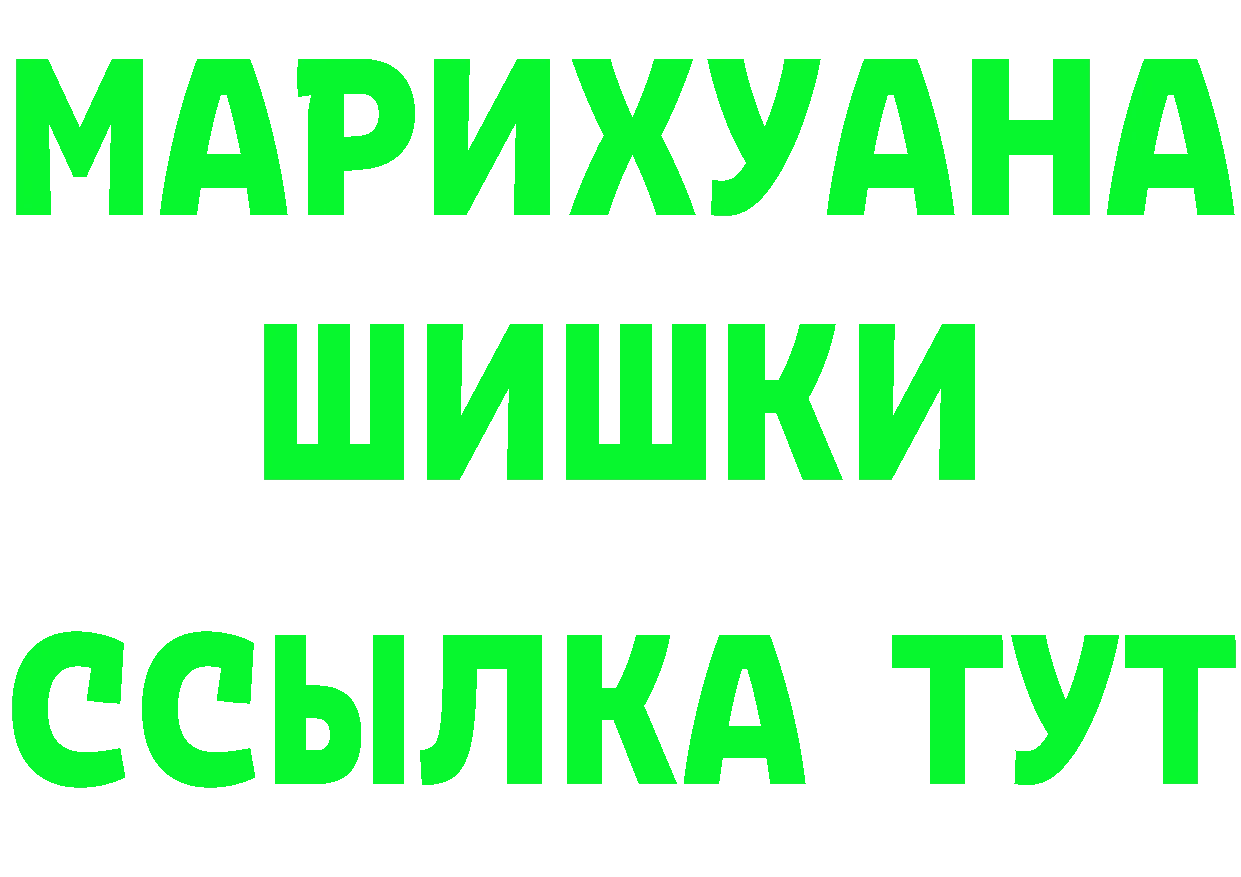 МАРИХУАНА
ШИШКИ
ССЫЛКА ТУТ